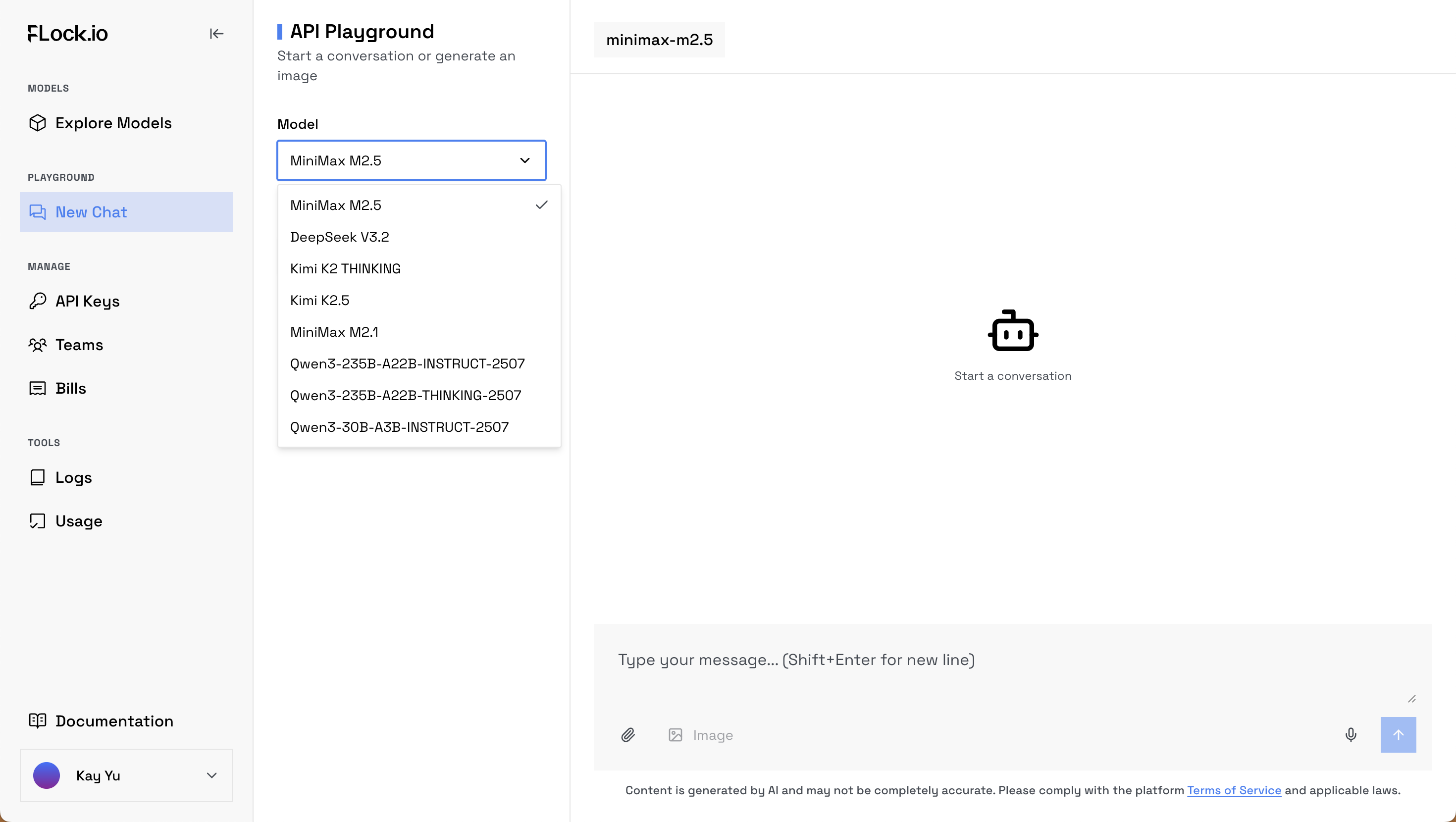 FLock.io

MODELS

Explore Models

PLAYGROUND

New Chat

MANAGE

API Keys

Teams

Bills

TOOLS

Logs

Usage

Documentation

Kay Yu

API Playground

Start a conversation or generate an image

Model

MiniMax M2.5

MiniMax M2.5
DeepSeek V3.2
Kimi K2 THINKING
Kimi K2.5
MiniMax M2.1
Qwen3-235B-A22B-INSTRUCT-2507
Qwen3-235B-A22B-THINKING-2507
Qwen3-30B-A3B-INSTRUCT-2507

minimax-m2.5

Start a conversation

Type your message... (Shift+Enter for new line)

Image

Content is generated by AI and may not be completely accurate. Please comply with the platform Terms of Service and applicable laws.